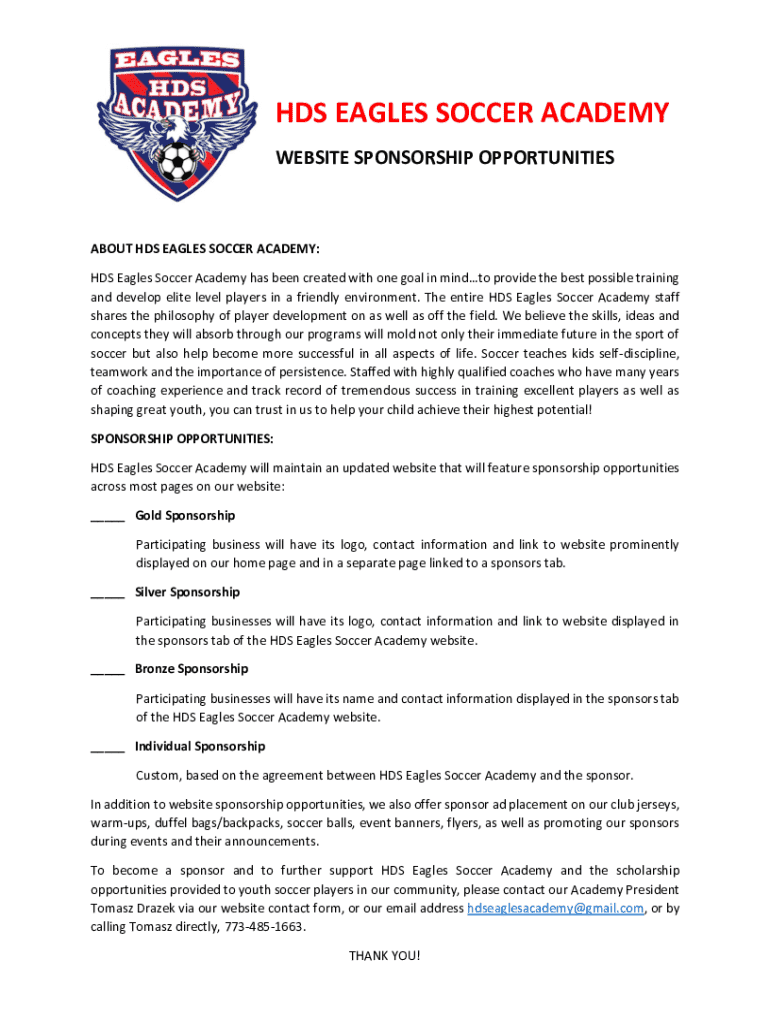 EAGLES
HDS
ACADEMY

HDS EAGLES SOCCER ACADEMY

WEBSITE SPONSORSHIP OPPORTUNITIES

ABOUT HDS EAGLES SOCCER ACADEMY:

HDS Eagles Soccer Academy has been created with one goal in mind…to provide the best possible training and develop elite level players in a friendly environment. The entire HDS Eagles Soccer Academy staff shares the philosophy of player development on as well as off the field. We believe the skills, ideas and concepts they will absorb through our programs will mold not only their immediate future in the sport of soccer but also help become more successful in all aspects of life. Soccer teaches kids self-discipline, teamwork and the importance of persistence. Staffed with highly qualified coaches who have many years of coaching experience and track record of tremendous success in training excellent players as well as shaping great youth, you can trust in us to help your child achieve their highest potential!

SPONSORSHIP OPPORTUNITIES:

HDS Eagles Soccer Academy will maintain an updated website that will feature sponsorship opportunities across most pages on our website:

_____ Gold Sponsorship

Participating business will have its logo, contact information and link to website prominently displayed on our home page and in a separate page linked to a sponsors tab.

_____ Silver Sponsorship

Participating businesses will have its logo, contact information and link to website displayed in the sponsors tab of the HDS Eagles Soccer Academy website.

_____ Bronze Sponsorship

Participating businesses will have its name and contact information displayed in the sponsors tab of the HDS Eagles Soccer Academy website.

_____ Individual Sponsorship

Custom, based on the agreement between HDS Eagles Soccer Academy and the sponsor.

In addition to website sponsorship opportunities, we also offer sponsor ad placement on our club jerseys, warm-ups, duffel bags/backpacks, soccer balls, event banners, flyers, as well as promoting our sponsors during events and their announcements.

To become a sponsor and to further support HDS Eagles Soccer Academy and the scholarship opportunities provided to youth soccer players in our community, please contact our Academy President Tomasz Drazek via our website contact form, or our email address hdseaglesacademy@gmail.com, or by calling Tomasz directly, 773-485-1663.

THANK YOU!